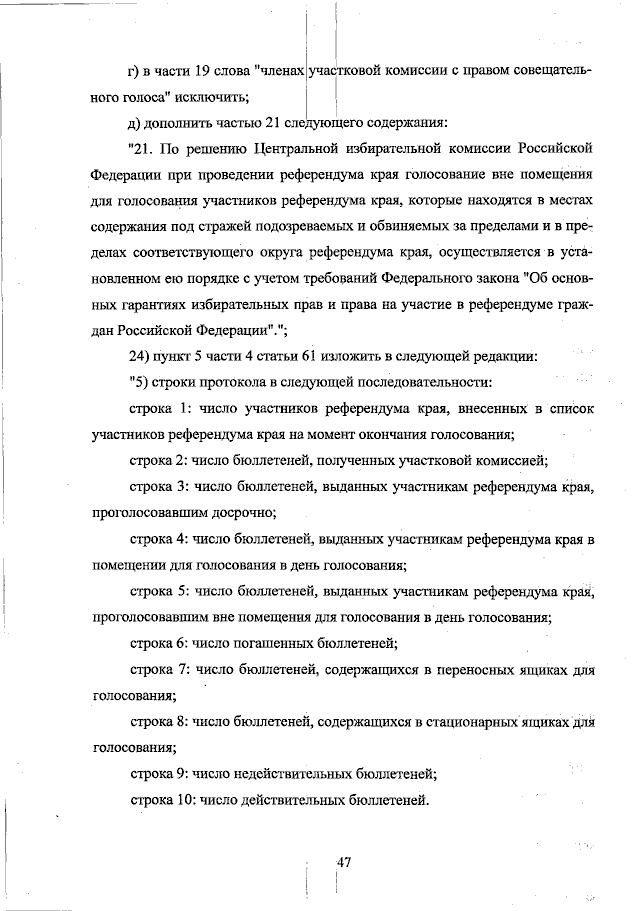 г) в части 19 слова "членах участковой комиссии с правом совещательного голоса" исключить;

д) дополнить частью 21 следующего содержания:

"21. По решению Центральной избирательной комиссии Российской Федерации при проведении референдума края голосование вне помещения для голосования участников референдума края, которые находятся в местах содержания под стражей подозреваемых и обвиняемых за пределами и в пределах соответствующего округа референдума края, осуществляется в установленном ею порядке с учетом требований Федерального закона "Об основных гарантиях избирательных прав и права на участие в референдуме граждан Российской Федерации".";

24) пункт 5 части 4 статьи 61 изложить в следующей редакции:

"5) строки протокола в следующей последовательности:

строка 1: число участников референдума края, внесенных в список участников референдума края на момент окончания голосования;

строка 2: число бюллетеней, полученных участковой комиссией;

строка 3: число бюллетеней, выданных участникам референдума края, проголосовавшим досрочно;

строка 4: число бюллетеней, выданных участникам референдума края в помещении для голосования в день голосования;

строка 5: число бюллетеней, выданных участникам референдума края, проголосовавшим вне помещения для голосования в день голосования;

строка 6: число погашенных бюллетеней;

строка 7: число бюллетеней, содержащихся в переносных ящиках для голосования;

строка 8: число бюллетеней, содержащихся в стационарных ящиках для голосования;

строка 9: число недействительных бюллетеней;

строка 10: число действительных бюллетеней.

47